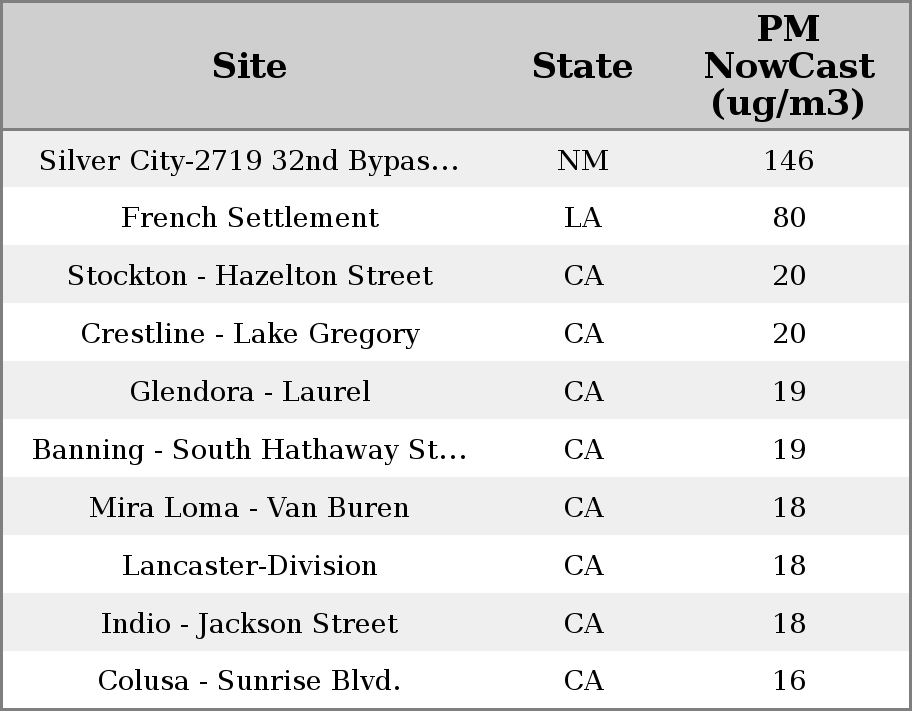 | Site | State | PM NowCast (ug/m3) |
|---|---|---|
| Silver City-2719 32nd Bypas... | NM | 146 |
| French Settlement | LA | 80 |
| Stockton - Hazelton Street | CA | 20 |
| Crestline - Lake Gregory | CA | 20 |
| Glendora - Laurel | CA | 19 |
| Banning - South Hathaway St... | CA | 19 |
| Mira Loma - Van Buren | CA | 18 |
| Lancaster-Division | CA | 18 |
| Indio - Jackson Street | CA | 18 |
| Colusa - Sunrise Blvd. | CA | 16 |